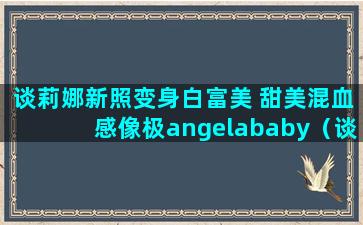 谈莉娜新照变身白富美 甜美混血感像极angelababy（谈